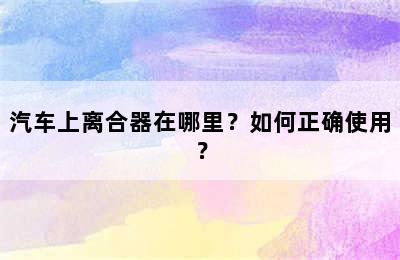 汽车上离合器在哪里？如何正确使用？